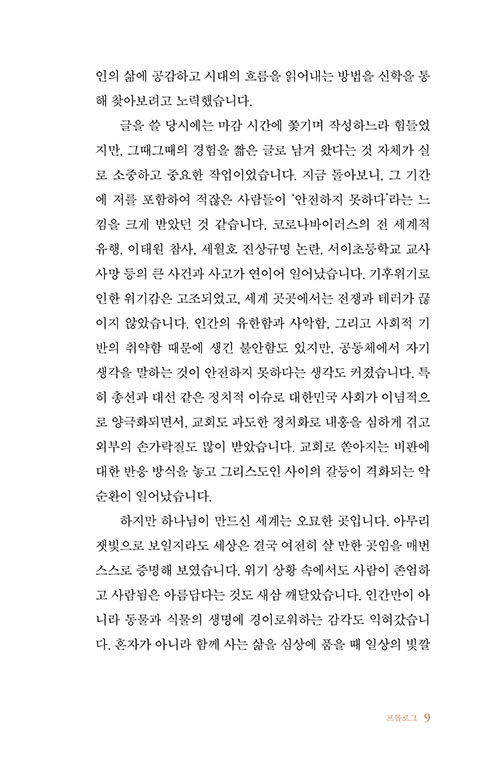 인의 삶에 공감하고 시대의 흐름을 읽어내는 방법을 신학을 통해 찾아보려고 노력했습니다.

글을 쓸 당시에는 마감 시간에 쫓기며 작성하느라 힘들었지만, 그때그때의 경험을 짧은 글로 남겨 왔다는 것 자체가 실로 소중하고 중요한 작업이었습니다. 지금 돌아보니, 그 기간에 저를 포함하여 적잖은 사람들이 '안전하지 못하다'라는 느낌을 크게 받았던 것 같습니다. 코로나바이러스의 전 세계적 유행, 이태원 참사, 세월호 진상규명 논란, 서이초등학교 교사 사망 등의 큰 사건과 사고가 연이어 일어났습니다. 기후위기로 인한 위기감은 고조되었고, 세계 곳곳에서는 전쟁과 테러가 끊이지 않았습니다. 인간의 유한함과 사악함, 그리고 사회적 기반의 취약함 때문에 생긴 불안함도 있지만, 공동체에서 자기 생각을 말하는 것이 안전하지 못하다는 생각도 커졌습니다. 특히 총선과 대선 같은 정치적 이슈로 대한민국 사회가 이념적으로 양극화되면서, 교회도 과도한 정치화로 내홍을 심하게 겪고 외부의 손가락질도 많이 받았습니다. 교회로 쏟아지는 비판에 대한 반응 방식을 놓고 그리스도인 사이의 갈등이 격화되는 악순환이 일어났습니다.

하지만 하나님이 만드신 세계는 오묘한 곳입니다. 아무리 잿빛으로 보일지라도 세상은 결국 여전히 살 만한 곳임을 매번 스스로 증명해 보였습니다. 위기 상황 속에서도 사람이 존엄하고 사람됨은 아름답다는 것도 새삼 깨달았습니다. 인간만이 아니라 동물과 식물의 생명에 경이로워하는 감각도 익혀갔습니다. 혼자가 아니라 함께 사는 삶을 심상에 품을 때 일상의 빛깔

프롤로그 9